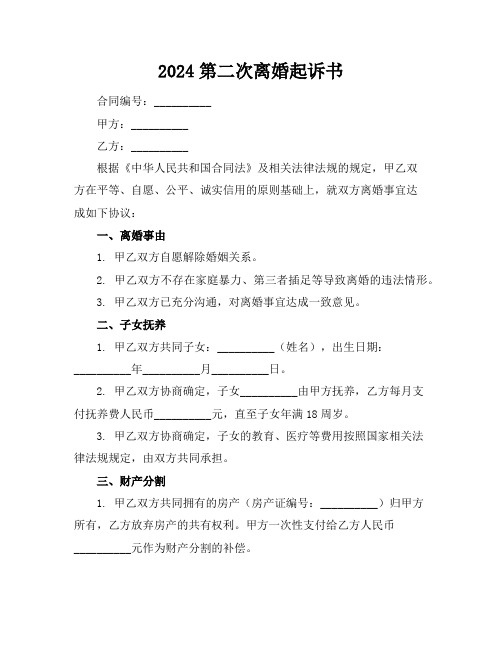 2024 第二次离婚起诉书

合同编号：__________

甲方：__________

乙方：__________

根据《中华人民共和国合同法》及相关法律法规的规定，甲乙双方在平等、自愿、公平、诚实信用的原则基础上，就双方离婚事宜达成如下协议：

一、离婚事由

1. 甲乙双方自愿解除婚姻关系。

2. 甲乙双方不存在家庭暴力、第三者插足等导致离婚的违法情形。

3. 甲乙双方已充分沟通，对离婚事宜达成一致意见。

二、子女抚养

1. 甲乙双方共同子女：__________（姓名），出生日期：__________年__________月__________日。

2. 甲乙双方协商确定，子女__________由甲方抚养，乙方每月支付抚养费人民币__________元，直至子女年满 18 周岁。

3. 甲乙双方协商确定，子女的教育、医疗等费用按照国家相关法律法规规定，由双方共同承担。

三、财产分割

1. 甲乙双方共同拥有的房产（房产证编号：__________）归甲方所有，乙方放弃房产的共有权利。甲方一次性支付给乙方人民币__________元作为财产分割的补偿。